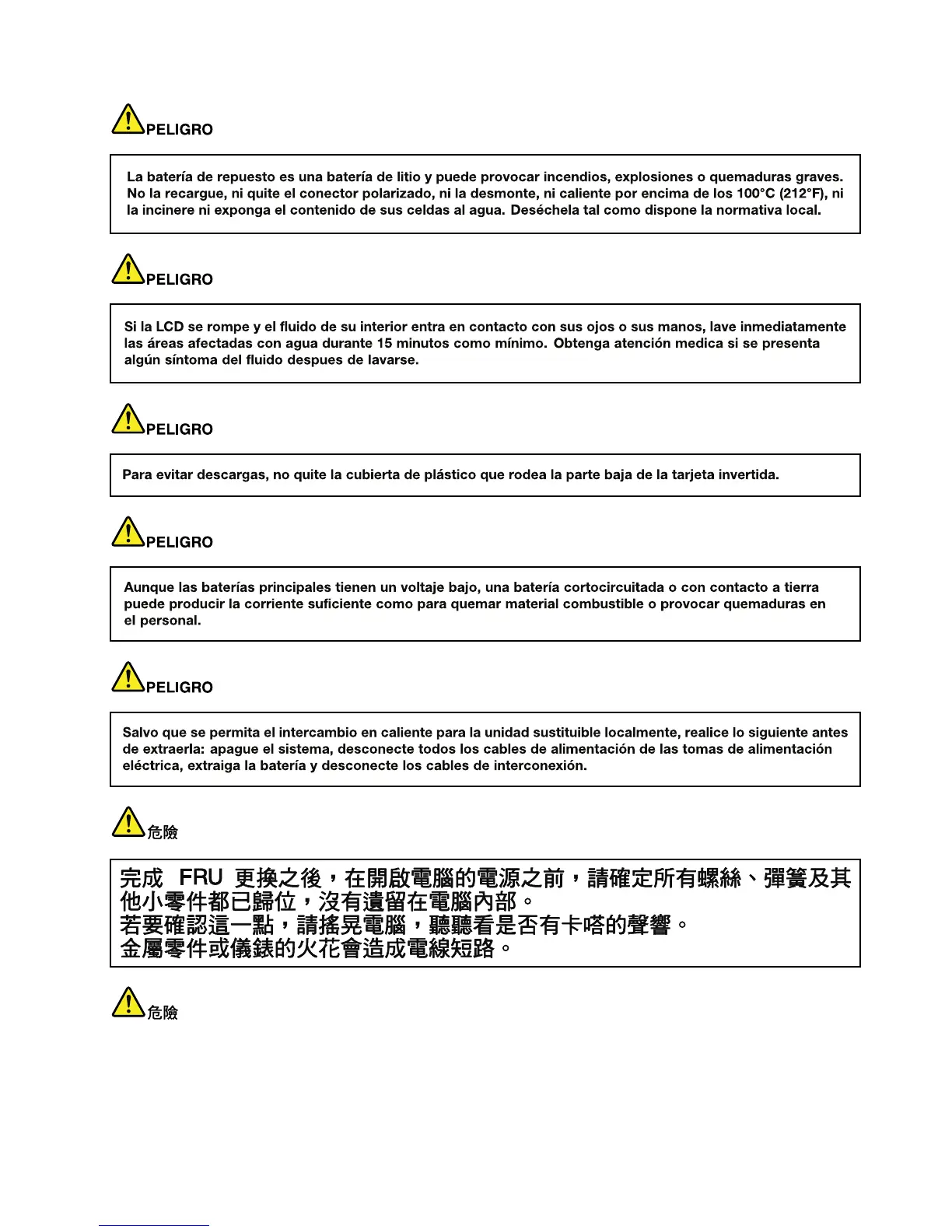 PELIGRO

La batería de repuesto es una batería de litio y puede provocar incendios, explosiones o quemaduras graves. No la recargue, ni quite el conector polarizado, ni la desmonte, ni caliente por encima de los 100°C (212°F), ni la incinere ni exponga el contenido de sus celdas al agua. Deséchela tal como dispone la normativa local.

PELIGRO

Si la LCD se rompe y el fluido de su interior entra en contacto con sus ojos o sus manos, lave inmediatamente las áreas afectadas con agua durante 15 minutos como mínimo. Obtenga atención medica si se presenta algún síntoma del fluido despues de lavarse.

PELIGRO

Para evitar descargas, no quite la cubierta de plástico que rodea la parte baja de la tarjeta invertida.

PELIGRO

Aunque las baterías principales tienen un voltaje bajo, una batería cortocircuitada o con contacto a tierra puede producir la corriente suficiente como para quemar material combustible o provocar quemaduras en el personal.

PELIGRO

Salvo que se permita el intercambio en caliente para la unidad sustituible localmente, realice lo siguiente antes de extraerla: apague el sistema, desconecte todos los cables de alimentación de las tomas de alimentación eléctrica, extraiga la batería y desconecte los cables de interconexión.

危險

完成 FRU 更換之後，在開啟電腦的電源之前，請確定所有螺絲、彈簧及其他小零件都已歸位，沒有遺留在電腦內部。
若要確認這一點，請搖晃電腦，聽聽看是否有卡嗒的聲響。
金屬零件或儀錶的火花會造成電線短路。

危險